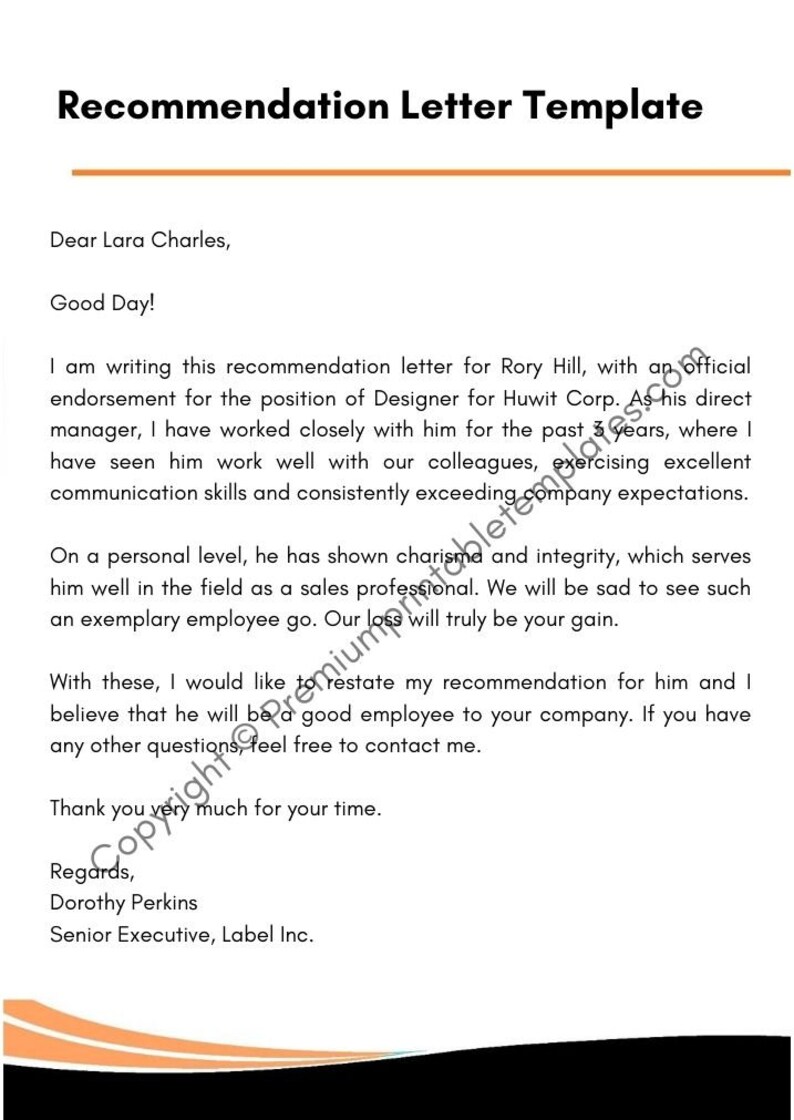 Recommendation Letter Template

Dear Lara Charles,

Good Day!

I am writing this recommendation letter for Rory Hill, with an official endorsement for the position of Designer for Huwit Corp. As his direct manager, I have worked closely with him for the past 3 years, where I have seen him work well with our colleagues, exercising excellent communication skills and consistently exceeding company expectations.

On a personal level, he has shown charisma and integrity, which serves him well in the field as a sales professional. We will be sad to see such an exemplary employee go. Our loss will truly be your gain.

With these, I would like to restate my recommendation for him and I believe that he will be a good employee to your company. If you have any other questions, feel free to contact me.

Thank you very much for your time.

Regards,
Dorothy Perkins
Senior Executive, Label Inc.

Copyright © Premiumprintabletemplates.com